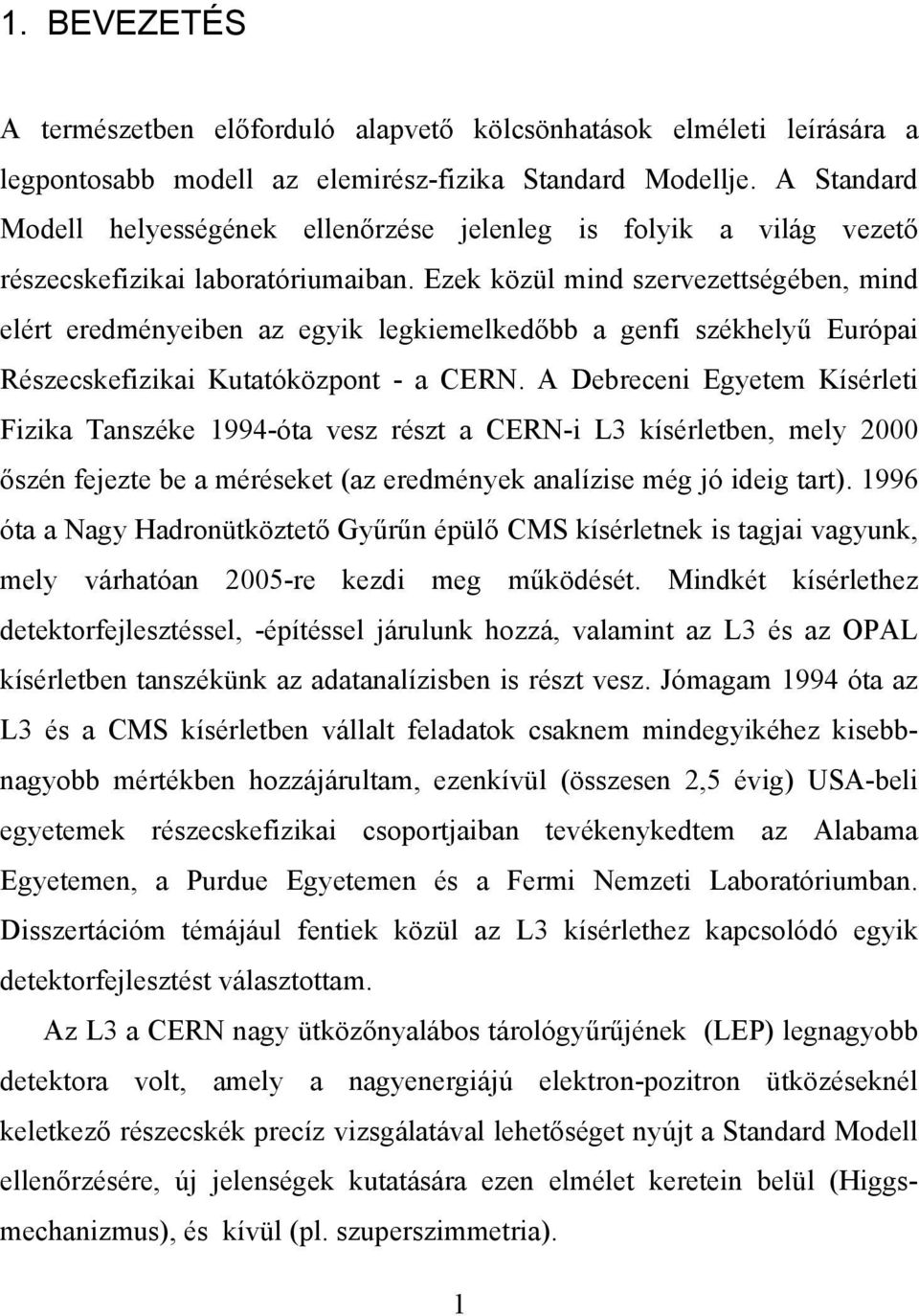 1. BEVEZETÉS

A természetben előforduló alapvető kölcsönhatások elméleti leírására a legpontosabb modell az elemirész-fizika Standard Modellje. A Standard Modell helyességének ellenőrzése jelenleg is folyik a világ vezető részecskefizikai laboratóriumaiban. Ezek közül mind szervezettségében, mind elért eredményeiben az egyik legkiemelkedőbb a genfi székhelyű Európai Részecskefizikai Kutatóközpont - a CERN. A Debreceni Egyetem Kísérleti Fizika Tanszéke 1994-óta vesz részt a CERN-i L3 kísérletben, mely 2000 őszén fejezte be a méréseket (az eredmények analízise még jó ideig tart). 1996 óta a Nagy Hadronütköztető Gyűrűn épülő CMS kísérletnek is tagjai vagyunk, mely várhatóan 2005-re kezdi meg működését. Mindkét kísérlethez detektorfejlesztéssel, -építéssel járulunk hozzá, valamint az L3 és az OPAL kísérletben tanszékünk az adatanalízisben is részt vesz. Jómagam 1994 óta az L3 és a CMS kísérletben vállalt feladatok csaknem mindegyikéhez kisebb-nagyobb mértékben hozzájárultam, ezenkívül (összesen 2,5 évig) USA-beli egyetemek részecskefizikai csoportjaiban tevékenykedtem az Alabama Egyetemen, a Purdue Egyetemen és a Fermi Nemzeti Laboratóriumban. Disszertációm témájául fentiek közül az L3 kísérlethez kapcsolódó egyik detektorfejlesztést választottam.

Az L3 a CERN nagy ütközőnyalábos tárológyűrűjének (LEP) legnagyobb detektora volt, amely a nagyenergiájú elektron-pozitron ütközéseknél keletkező részecskék precíz vizsgálatával lehetőséget nyújt a Standard Modell ellenőrzésére, új jelenségek kutatására ezen elmélet keretein belül (Higgs-mechanizmus), és kívül (pl. szuperszimmetria).

1